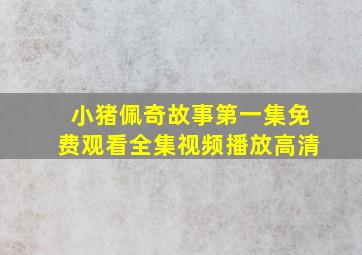 小猪佩奇故事第一集免费观看全集视频播放高清